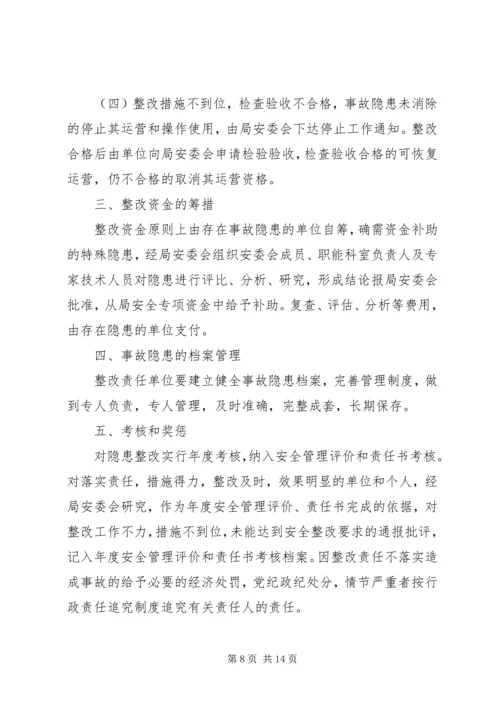 （四）整改措施不到位，检查验收不合格，事故隐患未消除的停止其运营和操作使用，由局安委会下达停止工作通知。整改合格后由单位向局安委会申请检验验收，检查验收合格的可恢复运营，仍不合格的取消其运营资格。

三、整改资金的筹措

整改资金原则上由存在事故隐患的单位自筹，确需资金补助的特殊隐患，经局安委会组织安委会成员、职能科室负责人及专家技术人员对隐患进行评比、分析、研究，形成结论报局安委会批准，从局安全专项资金中给予补助。复查、评估、分析等费用，由存在隐患的单位支付。

四、事故隐患的档案管理

整改责任单位要建立健全事故隐患档案，完善管理制度，做到专人负责，专人管理，及时准确，完整成套，长期保存。

五、考核和奖惩

对隐患整改实行年度考核，纳入安全管理评价和责任书考核。对落实责任，措施得力，整改及时，效果明显的单位和个人，经局安委会研究，作为年度安全管理评价、责任书完成的依据，对整改工作不力，措施不到位，未能达到安全整改要求的通报批评，记入年度安全管理评价和责任书考核档案。因整改责任不落实造成事故的给予必要的经济处罚，党纪政纪处分，情节严重者按行政责任追究制度追究有关责任人的责任。

第 8 页 共 14 页